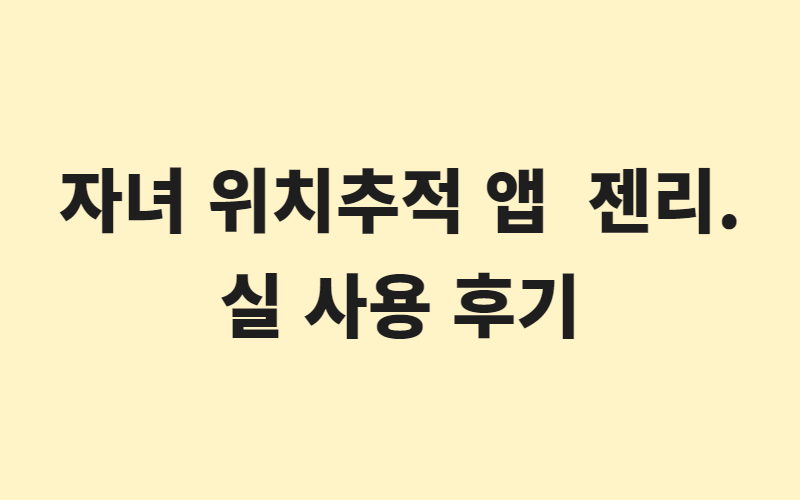 자녀 위치추적 앱 젠리. 실 사용 후기